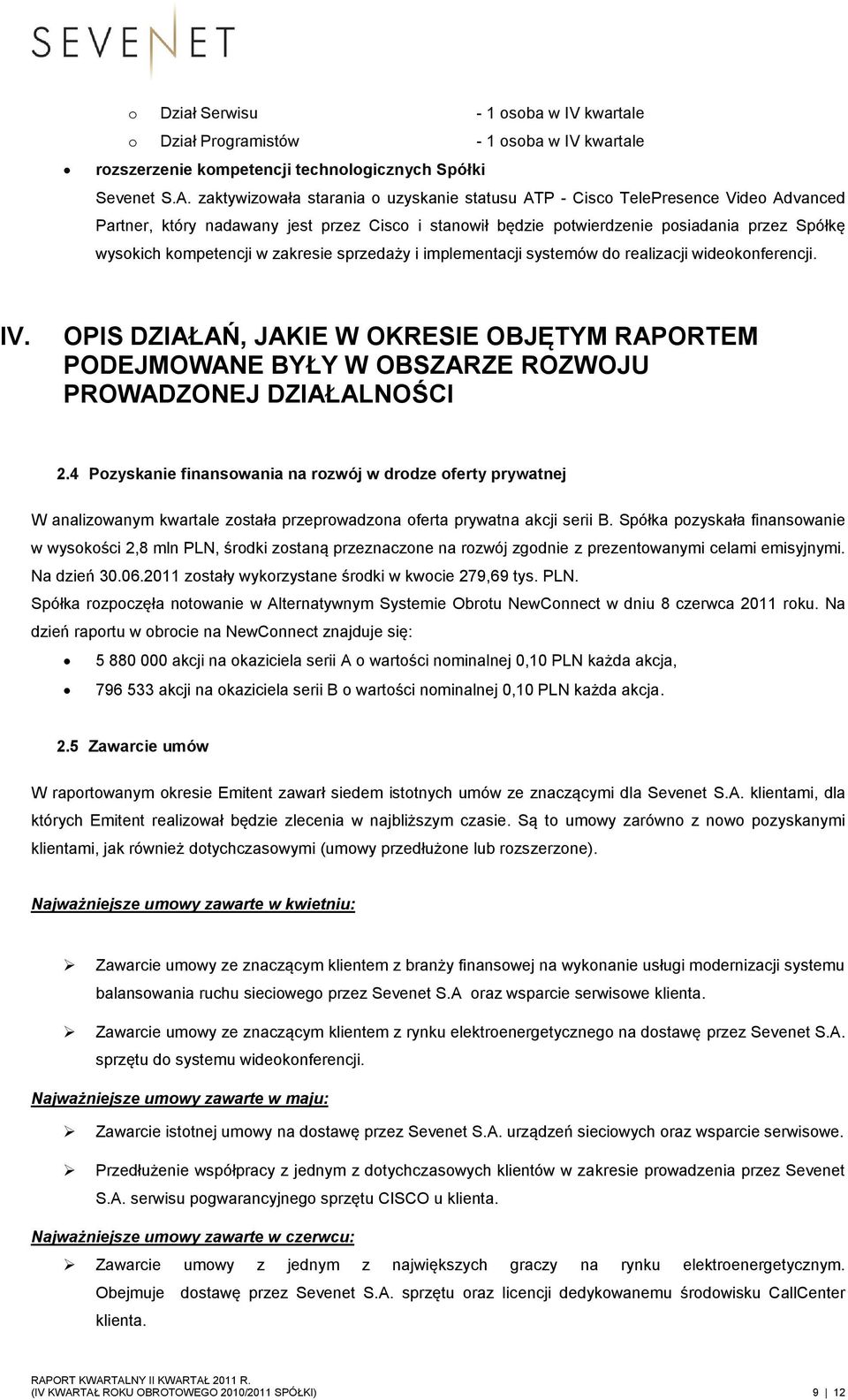 SEVENET

o Dział Serwisu - 1 osoba w IV kwartale
o Dział Programistów - 1 osoba w IV kwartale
• rozszerzenie kompetencji technologicznych Spółki

Sevenet S.A. zaktywizowała starania o uzyskanie statusu ATP - Cisco TelePresence Video Advanced Partner, który nadawany jest przez Cisco i stanowił będzie potwierdzenie posiadania przez Spółkę wysokich kompetencji w zakresie sprzedaży i implementacji systemów do realizacji wideokonferencji.

IV. OPIS DZIAŁAŃ, JAKIE W OKRESIE OBJĘTYM RAPORTEM PODEJMOWANE BYŁY W OBSZARZE ROZWOJU PROWADZONEJ DZIAŁALNOŚCI

2.4 Pozyskanie finansowania na rozwój w drodze oferty prywatnej

W analizowanym kwartale została przeprowadzona oferta prywatna akcji serii B. Spółka pozyskała finansowanie w wysokości 2,8 mln PLN, środki zostaną przeznaczone na rozwój zgodnie z prezentowanymi celami emisyjnymi. Na dzień 30.06.2011 zostały wykorzystane środki w kwocie 279,69 tys. PLN.
Spółka rozpoczęła notowanie w Alternatywnym Systemie Obrotu NewConnect w dniu 8 czerwca 2011 roku. Na dzień raportu w obrocie na NewConnect znajduje się:

• 5 880 000 akcji na okaziciela serii A o wartości nominalnej 0,10 PLN każda akcja,
• 796 533 akcji na okaziciela serii B o wartości nominalnej 0,10 PLN każda akcja.

2.5 Zawarcie umów

W raportowanym okresie Emitent zawarł siedem istotnych umów ze znaczącymi dla Sevenet S.A. klientami, dla których Emitent realizował będzie zlecenia w najbliższym czasie. Są to umowy zarówno z nowo pozyskanymi klientami, jak również dotychczasowymi (umowy przedłużone lub rozszerzone).

Najważniejsze umowy zawarte w kwietniu:

➢ Zawarcie umowy ze znaczącym klientem z branży finansowej na wykonanie usługi modernizacji systemu balansowania ruchu sieciowego przez Sevenet S.A oraz wsparcie serwisowe klienta.

➢ Zawarcie umowy ze znaczącym klientem z rynku elektroenergetycznego na dostawę przez Sevenet S.A. sprzętu do systemu wideokonferencji.

Najważniejsze umowy zawarte w maju:

➢ Zawarcie istotnej umowy na dostawę przez Sevenet S.A. urządzeń sieciowych oraz wsparcie serwisowe.

➢ Przedłużenie współpracy z jednym z dotychczasowych klientów w zakresie prowadzenia przez Sevenet S.A. serwisu pogwarancyjnego sprzętu CISCO u klienta.

Najważniejsze umowy zawarte w czerwcu:

➢ Zawarcie umowy z jednym z największych graczy na rynku elektroenergetycznym. Obejmuje dostawę przez Sevenet S.A. sprzętu oraz licencji dedykowanemu środowisku CallCenter klienta.

RAPORT KWARTALNY II KWARTAŁ 2011 R.
(IV KWARTAŁ ROKU OBROTOWEGO 2010/2011 SPÓŁKI) 9 | 12